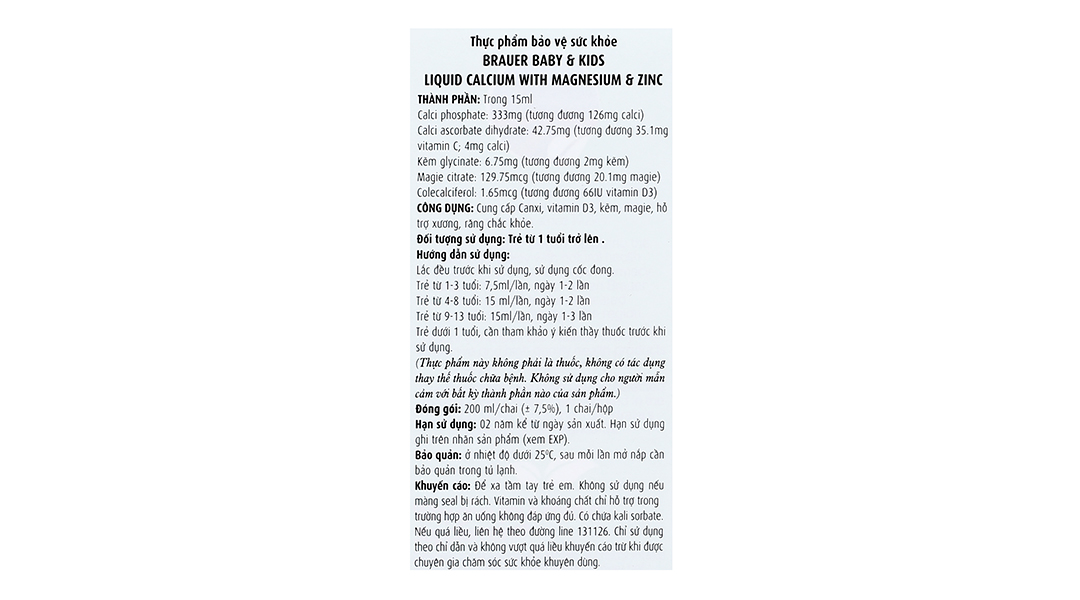 Thực phẩm bảo vệ sức khỏe
BRAUER BABY & KIDS
LIQUID CALCIUM WITH MAGNESIUM & ZINC

THÀNH PHẦN: Trong 15ml
Calci phosphate: 333mg (tương đương 126mg calci)
Calci ascorbate dihydrate: 42.75mg (tương đương 35.1mg vitamin C; 4mg calci)
Kẽm glycinate: 6.75mg (tương đương 2mg kẽm)
Magie citrate: 129.75mcg (tương đương 20.1mg magie)
Colecalciferol: 1.65mcg (tương đương 66IU vitamin D3)
CÔNG DỤNG: Cung cấp Canxi, vitamin D3, kẽm, magie, hỗ trợ xương, răng chắc khỏe.
Đối tượng sử dụng: Trẻ từ 1 tuổi trở lên .
Hướng dẫn sử dụng:
Lắc đều trước khi sử dụng, sử dụng cốc đong.
Trẻ từ 1-3 tuổi: 7,5ml/lần, ngày 1-2 lần
Trẻ từ 4-8 tuổi: 15 ml/lần, ngày 1-2 lần
Trẻ từ 9-13 tuổi: 15ml/lần, ngày 1-3 lần
Trẻ dưới 1 tuổi, cần tham khảo ý kiến thầy thuốc trước khi sử dụng.
(Thực phẩm này không phải là thuốc, không có tác dụng thay thế thuốc chữa bệnh. Không sử dụng cho người mẫn cảm với bất kỳ thành phần nào của sản phẩm.)
Đóng gói: 200 ml/chai (± 7,5%), 1 chai/hộp
Hạn sử dụng: 02 năm kể từ ngày sản xuất. Hạn sử dụng ghi trên nhãn sản phẩm (xem EXP).
Bảo quản: ở nhiệt độ dưới 25°C, sau mỗi lần mở nắp cần bảo quản trong tủ lạnh.
Khuyến cáo: Để xa tầm tay trẻ em. Không sử dụng nếu màng seal bị rách. Vitamin và khoáng chất chỉ hỗ trợ trong trường hợp ăn uống không đáp ứng đủ. Có chứa kali sorbate. Nếu quá liều, liên hệ theo đường line 131126. Chỉ sử dụng theo chỉ dẫn và không vượt quá liều khuyến cáo trừ khi được chuyên gia chăm sóc sức khỏe khuyên dùng.